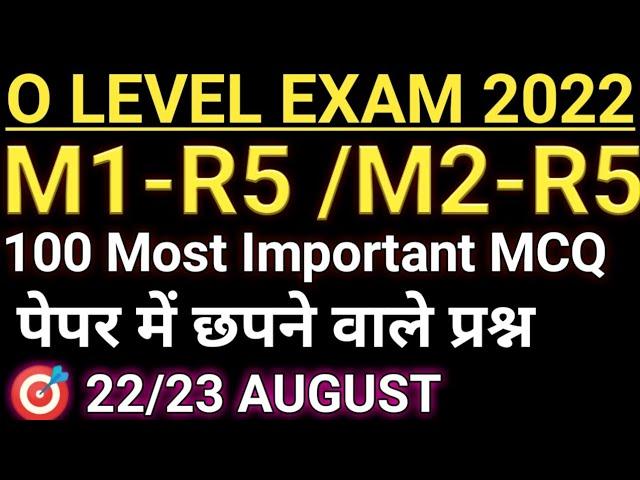 O LEVEL EXAM 2022
M1-R5 /M2-R5
100 Most Important MCQ
पेपर में छपने वाले प्रश्न
22/23 AUGUST